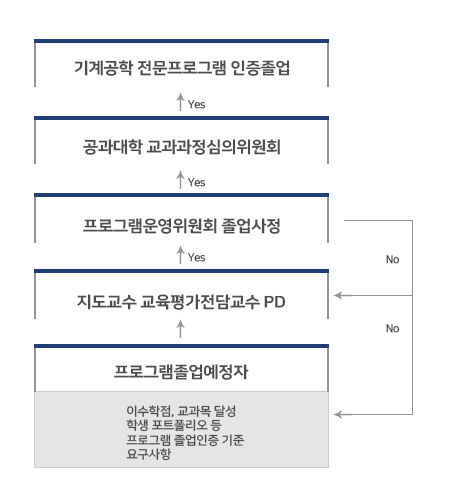 기계공학 전문프로그램 인증졸업

Yes

공과대학 교과과정심의위원회

Yes

프로그램운영위원회 졸업사정

Yes

No

지도교수 교육평가전담교수 PD

No

프로그램졸업예정자

이수학점, 교과목 달성
학생 포트폴리오 등
프로그램 졸업인증 기준
요구사항